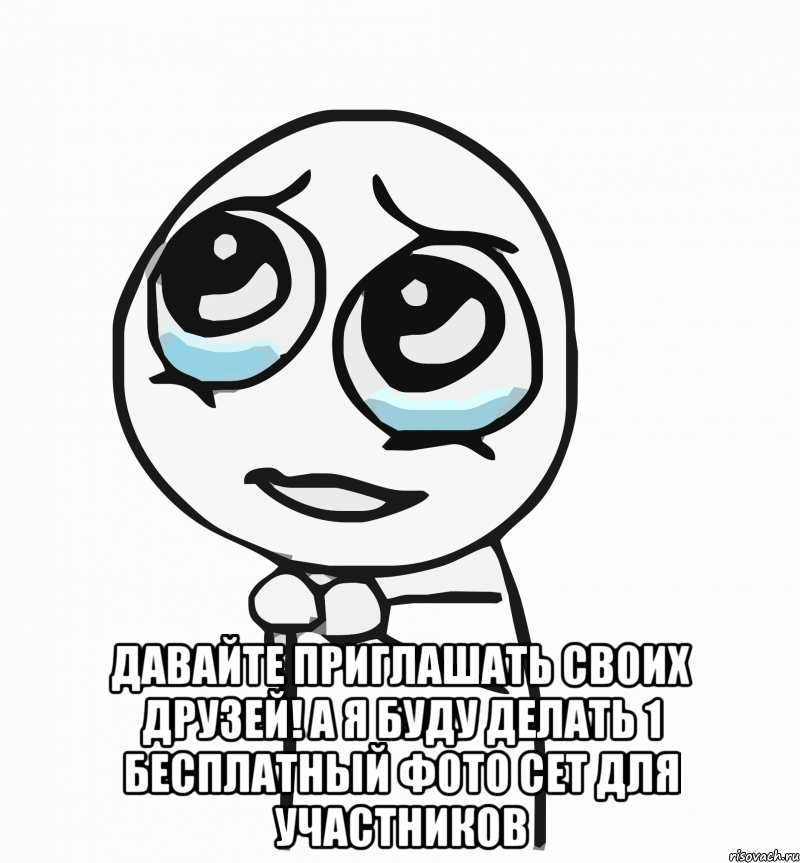 ДАВАЙТЕ ПРИГЛАШАТЬ СВОИХ ДРУЗЕЙ! А Я БУДУ ДЕЛАТЬ 1 БЕСПЛАТНЫЙ ФОТО СЕТ ДЛЯ УЧАСТНИКОВ

risovach.ru